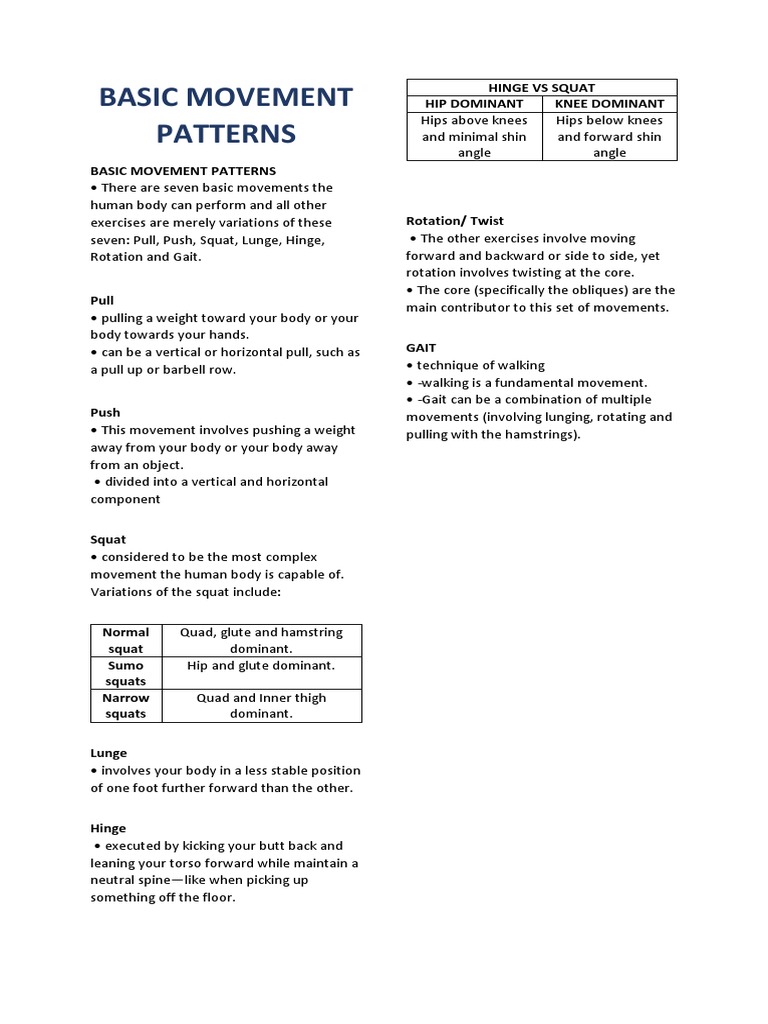 BASIC MOVEMENT PATTERNS

BASIC MOVEMENT PATTERNS
• There are seven basic movements the human body can perform and all other exercises are merely variations of these seven: Pull, Push, Squat, Lunge, Hinge, Rotation and Gait.

Pull
• pulling a weight toward your body or your body towards your hands.
• can be a vertical or horizontal pull, such as a pull up or barbell row.

Push
• This movement involves pushing a weight away from your body or your body away from an object.
• divided into a vertical and horizontal component

Squat
• considered to be the most complex movement the human body is capable of. Variations of the squat include:

| Normal squat | Quad, glute and hamstring dominant. |
|---|---|
| Sumo squats | Hip and glute dominant. |
| Narrow squats | Quad and Inner thigh dominant. |

Lunge
• involves your body in a less stable position of one foot further forward than the other.

Hinge
• executed by kicking your butt back and leaning your torso forward while maintain a neutral spine—like when picking up something off the floor.

| HINGE VS SQUAT | |
|---|---|
| HIP DOMINANT | KNEE DOMINANT |
| Hips above knees and minimal shin angle | Hips below knees and forward shin angle |

Rotation/ Twist
• The other exercises involve moving forward and backward or side to side, yet rotation involves twisting at the core.
• The core (specifically the obliques) are the main contributor to this set of movements.

GAIT
• technique of walking
• -walking is a fundamental movement.
• -Gait can be a combination of multiple movements (involving lunging, rotating and pulling with the hamstrings).